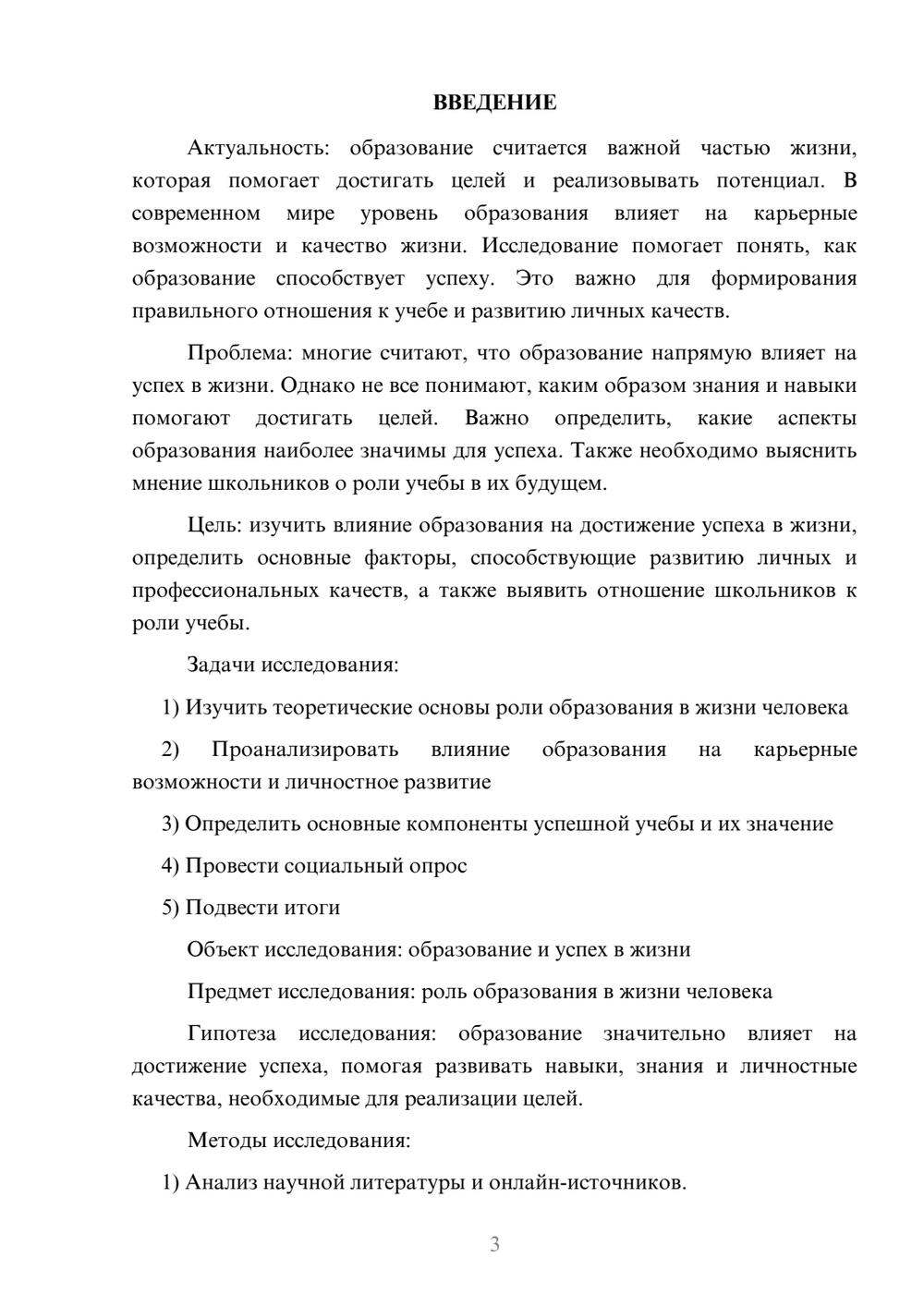 ВВЕДЕНИЕ

Актуальность: образование считается важной частью жизни, которая помогает достигать целей и реализовывать потенциал. В современном мире уровень образования влияет на карьерные возможности и качество жизни. Исследование помогает понять, как образование способствует успеху. Это важно для формирования правильного отношения к учебе и развитию личных качеств.

Проблема: многие считают, что образование напрямую влияет на успех в жизни. Однако не все понимают, каким образом знания и навыки помогают достигать целей. Важно определить, какие аспекты образования наиболее значимы для успеха. Также необходимо выяснить мнение школьников о роли учебы в их будущем.

Цель: изучить влияние образования на достижение успеха в жизни, определить основные факторы, способствующие развитию личных и профессиональных качеств, а также выявить отношение школьников к роли учебы.

Задачи исследования:

1) Изучить теоретические основы роли образования в жизни человека

2) Проанализировать влияние образования на карьерные возможности и личностное развитие

3) Определить основные компоненты успешной учебы и их значение

4) Провести социальный опрос

5) Подвести итоги

Объект исследования: образование и успех в жизни

Предмет исследования: роль образования в жизни человека

Гипотеза исследования: образование значительно влияет на достижение успеха, помогая развивать навыки, знания и личностные качества, необходимые для реализации целей.

Методы исследования:

1) Анализ научной литературы и онлайн-источников.

3